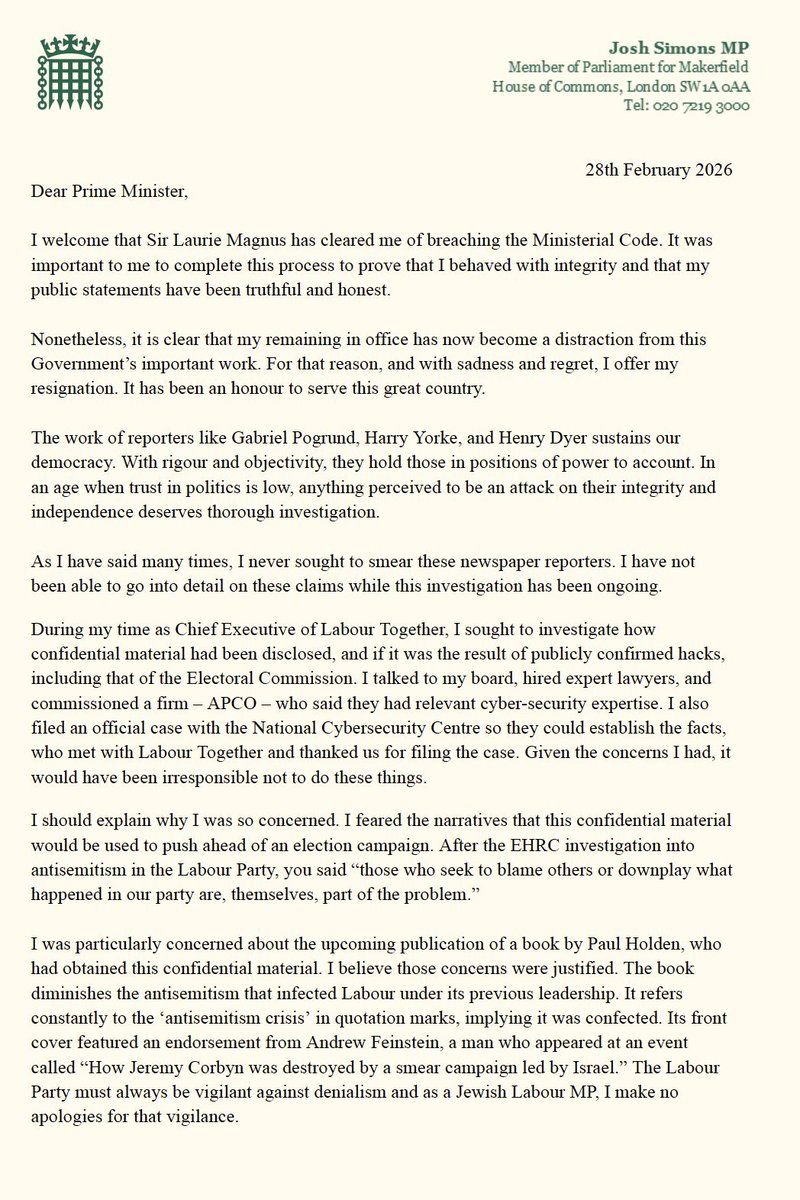 Josh Simons MP
Member of Parliament for Makerfield
House of Commons, London SW1A 0AA
Tel: 020 7219 3000

28th February 2026

Dear Prime Minister,

I welcome that Sir Laurie Magnus has cleared me of breaching the Ministerial Code. It was important to me to complete this process to prove that I behaved with integrity and that my public statements have been truthful and honest.

Nonetheless, it is clear that my remaining in office has now become a distraction from this Government's important work. For that reason, and with sadness and regret, I offer my resignation. It has been an honour to serve this great country.

The work of reporters like Gabriel Pogrund, Harry Yorke, and Henry Dyer sustains our democracy. With rigour and objectivity, they hold those in positions of power to account. In an age when trust in politics is low, anything perceived to be an attack on their integrity and independence deserves thorough investigation.

As I have said many times, I never sought to smear these newspaper reporters. I have not been able to go into detail on these claims while this investigation has been ongoing.

During my time as Chief Executive of Labour Together, I sought to investigate how confidential material had been disclosed, and if it was the result of publicly confirmed hacks, including that of the Electoral Commission. I talked to my board, hired expert lawyers, and commissioned a firm – APCO – who said they had relevant cyber-security expertise. I also filed an official case with the National Cybersecurity Centre so they could establish the facts, who met with Labour Together and thanked us for filing the case. Given the concerns I had, it would have been irresponsible not to do these things.

I should explain why I was so concerned. I feared the narratives that this confidential material would be used to push ahead of an election campaign. After the EHRC investigation into antisemitism in the Labour Party, you said "those who seek to blame others or downplay what happened in our party are, themselves, part of the problem."

I was particularly concerned about the upcoming publication of a book by Paul Holden, who had obtained this confidential material. I believe those concerns were justified. The book diminishes the antisemitism that infected Labour under its previous leadership. It refers constantly to the 'antisemitism crisis' in quotation marks, implying it was confected. Its front cover featured an endorsement from Andrew Feinstein, a man who appeared at an event called "How Jeremy Corbyn was destroyed by a smear campaign led by Israel." The Labour Party must always be vigilant against denialism and as a Jewish Labour MP, I make no apologies for that vigilance.